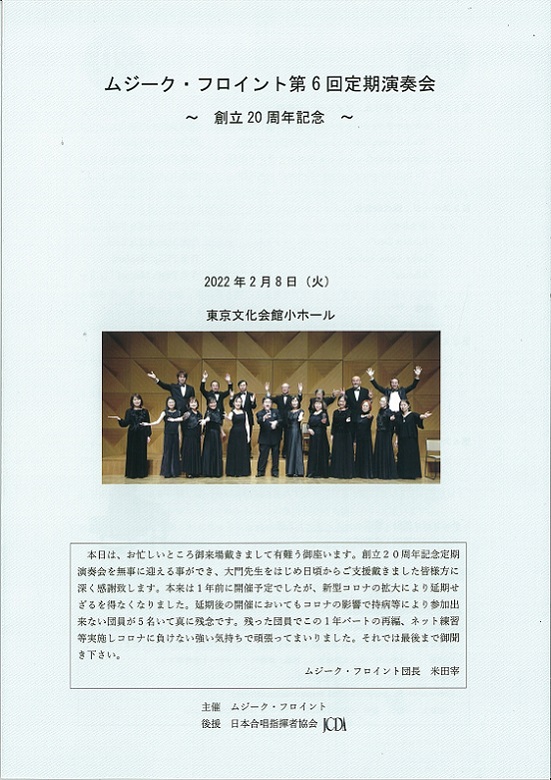 ムジーク・フロイント第6回定期演奏会

～ 創立20周年記念 ～

2022年2月8日（火）

東京文化会館小ホール

本日は、お忙しいところ御来場戴きまして有難う御座います。創立２０周年記念定期演奏会を無事に迎える事ができ、大門先生をはじめ日頃からご支援戴きました皆様方に深く感謝致します。本来は１年前に開催予定でしたが、新型コロナの拡大により延期せざるを得なくなりました。延期後の開催においてもコロナの影響で持病等により参加出来ない団員が５名いて真に残念です。残った団員でこの１年パートの再編、ネット練習等実施しコロナに負けない強い気持ちで頑張ってまいりました。それでは最後まで御聞き下さい。

ムジーク・フロイント団長 米田宰

主催 ムジーク・フロイント
後援 日本合唱指揮者協会 JCDA